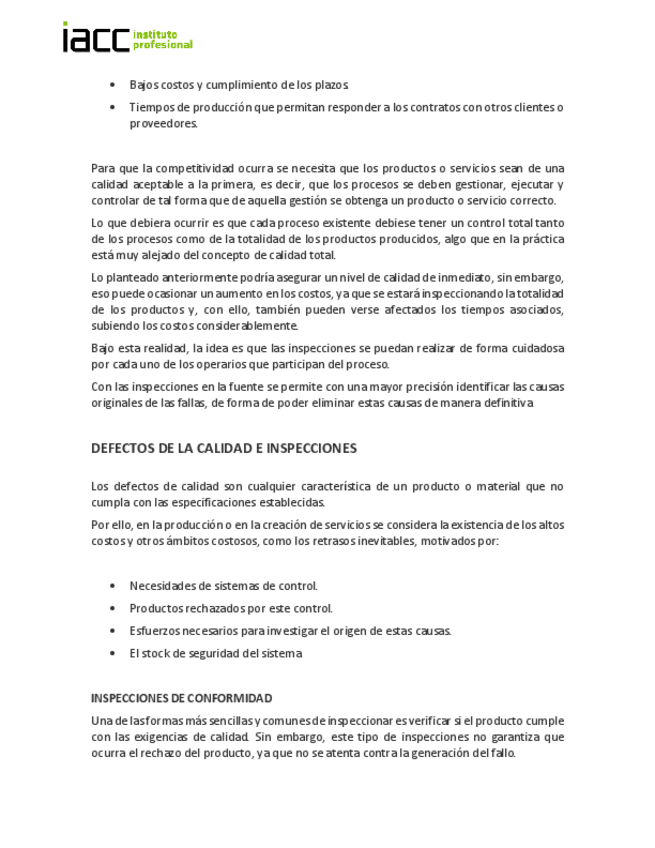 iacc instituto profesional

• Bajos costos y cumplimiento de los plazos

• Tiempos de producción que permitan responder a los contratos con otros clientes o proveedores.

Para que la competitividad ocurra se necesita que los productos o servicios sean de una calidad aceptable a la primera, es decir, que los procesos se deben gestionar, ejecutar y controlar de tal forma que de aquella gestión se obtenga un producto o servicio correcto.

Lo que debiera ocurrir es que cada proceso existente debiese tener un control total tanto de los procesos como de la totalidad de los productos producidos, algo que en la práctica está muy alejado del concepto de calidad total.

Lo planteado anteriormente podría asegurar un nivel de calidad de inmediato, sin embargo, eso puede ocasionar un aumento en los costos, ya que se estará inspeccionando la totalidad de los productos y, con ello, también pueden verse afectados los tiempos asociados, subiendo los costos considerablemente.

Bajo esta realidad, la idea es que las inspecciones se puedan realizar de forma cuidadosa por cada uno de los operarios que participan del proceso.

Con las inspecciones en la fuente se permite con una mayor precisión identificar las causas originales de las fallas, de forma de poder eliminar estas causas de manera definitiva

DEFECTOS DE LA CALIDAD E INSPECCIONES

Los defectos de calidad son cualquier característica de un producto o material que no cumpla con las especificaciones establecidas.

Por ello, en la producción o en la creación de servicios se considera la existencia de los altos costos y otros ámbitos costosos, como los retrasos inevitables, motivados por:

• Necesidades de sistemas de control.

• Productos rechazados por este control.

• Esfuerzos necesarios para investigar el origen de estas causas.

• El stock de seguridad del sistema

INSPECCIONES DE CONFORMIDAD

Una de las formas más sencillas y comunes de inspeccionar es verificar si el producto cumple con las exigencias de calidad. Sin embargo, este tipo de inspecciones no garantiza que ocurra el rechazo del producto, ya que no se atenta contra la generación del fallo.